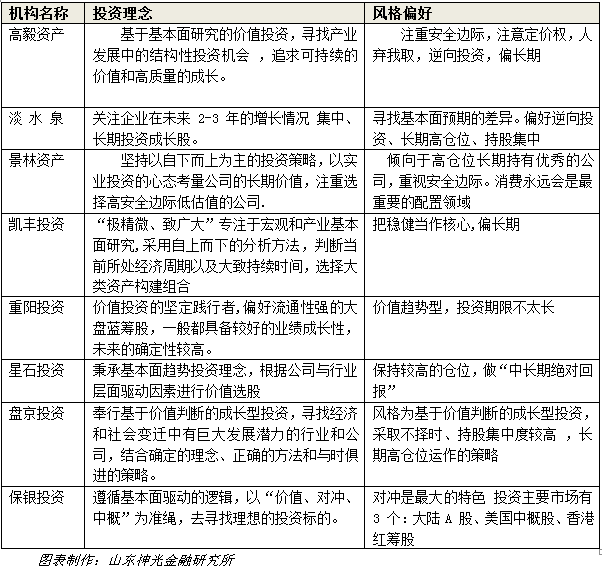 | 机构名称 | 投资理念 | 风格偏好 |
|---|---|---|
| 高毅资产 | 基于基本面研究的价值投资，寻找产业发展中的结构性投资机会 ，追求可持续的价值和高质量的成长。 | 注重安全边际，注意定价权，人弃我取，逆向投资，偏长期 |
| 淡 水 泉 | 关注企业在未来 2-3 年的增长情况 集中、长期投资成长股。 | 寻找基本面预期的差异。偏好逆向投资、长期高仓位、持股集中 |
| 景林资产 | 坚持以自下而上为主的投资策略，以实业投资的心态考量公司的长期价值，注重选择高安全边际低估值的公司. | 倾向于高仓位长期持有优秀的公司，重视安全边际。消费永远会是最重要的配置领域 |
| 凯丰投资 | “极精微、致广大”专注于宏观和产业基本面研究,采用自上而下的分析方法，判断当前所处经济周期以及大致持续时间，选择大类资产构建组合 | 把稳健当作核心,偏长期 |
| 重阳投资 | 价值投资的坚定践行者,偏好流通性强的大盘蓝筹股，一般都具备较好的业绩成长性，未来的确定性较高。 | 价值趋势型，投资期限不太长 |
| 星石投资 | 秉承基本面趋势投资理念，根据公司与行业层面驱动因素进行价值选股 | 保持较高的仓位，做“中长期绝对回报” |
| 盘京投资 | 奉行基于价值判断的成长型投资，寻找经济和社会变迁中有巨大发展潜力的行业和公司，结合确定的理念、正确的方法和与时俱进的策略。 | 风格为基于价值判断的成长型投资，采取不择时、持股集中度较高 ，长期高仓位运作的策略 |
| 保银投资 | 遵循基本面驱动的逻辑，以“价值、对冲、中概”为准绳，去寻找理想的投资标的。 | 对冲是最大的特色 投资主要市场有 3 个：大陆 A 股、美国中概股、香港红筹股 |

图表制作：山东神光金融研究所